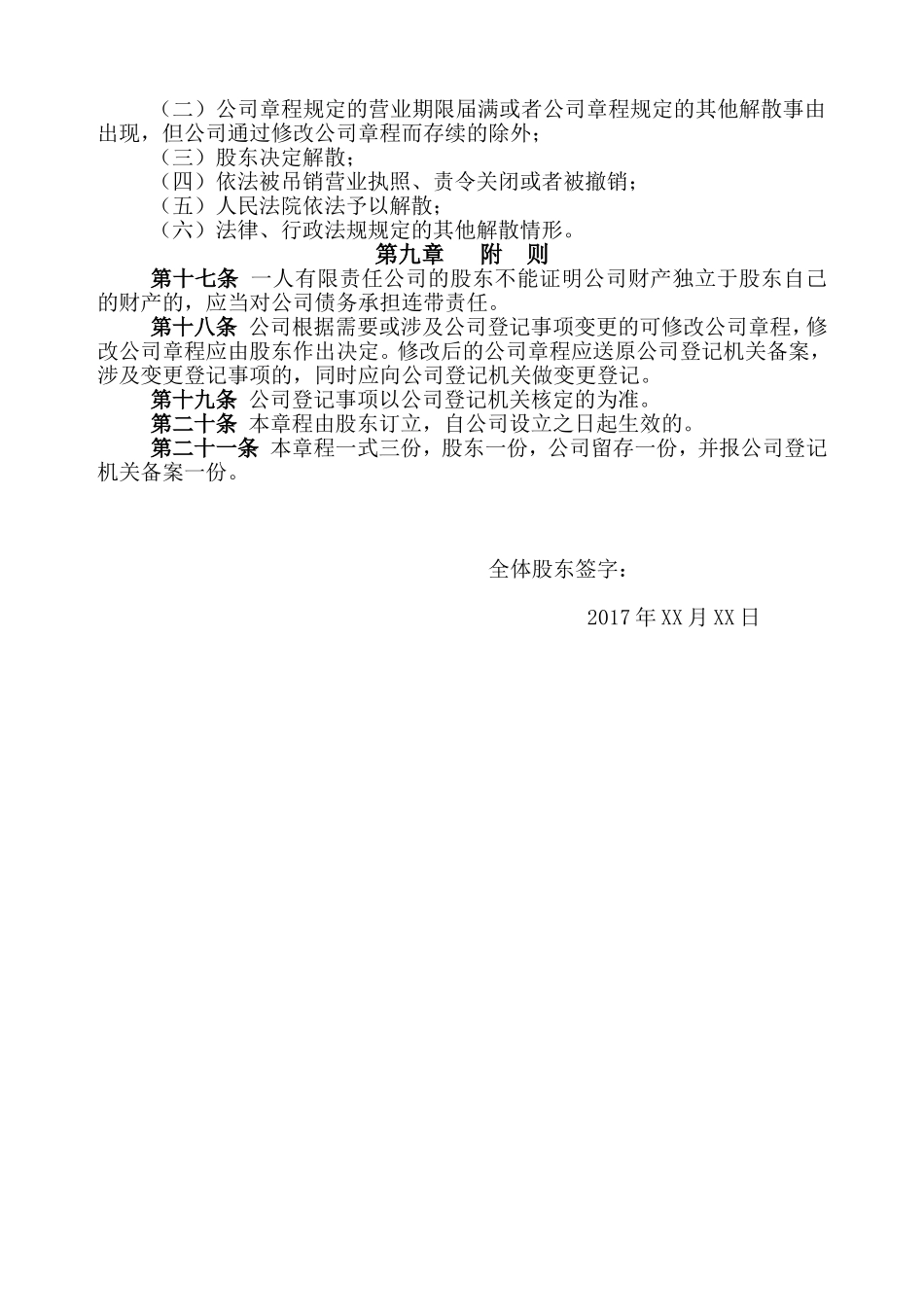 （二）公司章程规定的营业期限届满或者公司章程规定的其他解散事由出现，但公司通过修改公司章程而存续的除外；

（三）股东决定解散；

（四）依法被吊销营业执照、责令关闭或者被撤销；

（五）人民法院依法予以解散；

（六）法律、行政法规规定的其他解散情形。

第九章　附　则

第十七条 一人有限责任公司的股东不能证明公司财产独立于股东自己的财产的，应当对公司债务承担连带责任。

第十八条 公司根据需要或涉及公司登记事项变更的可修改公司章程，修改公司章程应由股东作出决定。修改后的公司章程应送原公司登记机关备案，涉及变更登记事项的，同时应向公司登记机关做变更登记。

第十九条 公司登记事项以公司登记机关核定的为准。

第二十条 本章程由股东订立，自公司设立之日起生效的。

第二十一条 本章程一式三份，股东一份，公司留存一份，并报公司登记机关备案一份。

全体股东签字：

2017年XX月XX日